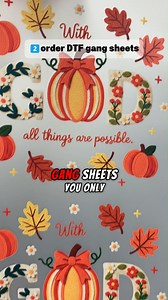 With
2 order DTF gang sheets
GOD
all things are possible.
GANG SHEETS
YOU ONLY
With
GOD